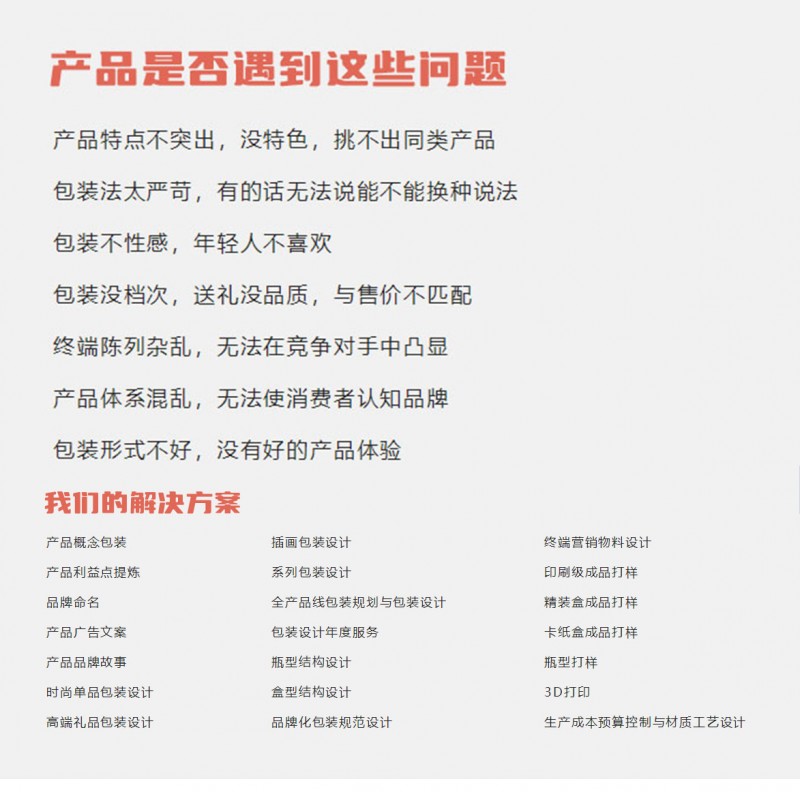 产品是否遇到这些问题

产品特点不突出，没特色，挑不出同类产品

包装法太严苛，有的话无法说能不能换种说法

包装不性感，年轻人不喜欢

包装没档次，送礼没品质，与售价不匹配

终端陈列杂乱，无法在竞争对手中凸显

产品体系混乱，无法使消费者认知品牌

包装形式不好，没有好的产品体验

我们的解决方案

产品概念包装
产品利益点提炼
品牌命名
产品广告文案
产品品牌故事
时尚单品包装设计
高端礼品包装设计

插画包装设计
系列包装设计
全产品线包装规划与包装设计
包装设计年度服务
瓶型结构设计
盒型结构设计
品牌化包装规范设计

终端营销物料设计
印刷级成品打样
精装盒成品打样
卡纸盒成品打样
瓶型打样
3D打印
生产成本预算控制与材质工艺设计